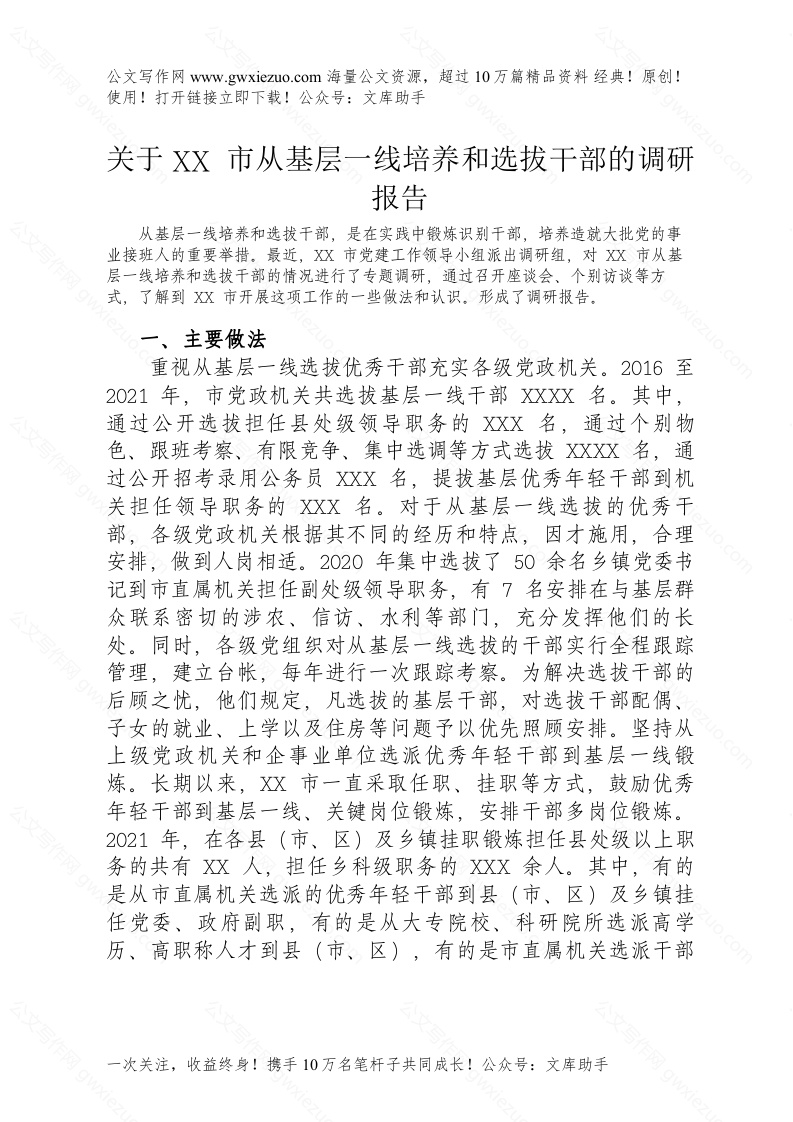 公文写作网 www.gwxiezuo.com 海量公文资源，超过 10 万篇精品资料 经典！原创！使用！打开链接立即下载！公众号：文库助手

关于 XX 市从基层一线培养和选拔干部的调研报告

从基层一线培养和选拔干部，是在实践中锻炼识别干部，培养造就大批党的事业接班人的重要举措。最近，XX 市党建工作领导小组派出调研组，对 XX 市从基层一线培养和选拔干部的情况进行了专题调研，通过召开座谈会、个别访谈等方式，了解到 XX 市开展这项工作的一些做法和认识。形成了调研报告。

一、主要做法

重视从基层一线选拔优秀干部充实各级党政机关。2016 至 2021 年，市党政机关共选拔基层一线干部 XXXX 名。其中，通过公开选拔担任县处级领导职务的 XXX 名，通过个别物色、跟班考察、有限竞争、集中选调等方式选拔 XXXX 名，通过公开招考录用公务员 XXX 名，提拔基层优秀年轻干部到机关担任领导职务的 XXX 名。对于从基层一线选拔的优秀干部，各级党政机关根据其不同的经历和特点，因才施用，合理安排，做到人岗相适。2020 年集中选拔了 50 余名乡镇党委书记到市直属机关担任副处级领导职务，有 7 名安排在与基层群众联系密切的涉农、信访、水利等部门，充分发挥他们的长处。同时，各级党组织对从基层一线选拔的干部实行全程跟踪管理，建立台帐，每年进行一次跟踪考察。为解决选拔干部的后顾之忧，他们规定，凡选拔的基层干部，对选拔干部配偶、子女的就业、上学以及住房等问题予以优先照顾安排。坚持从上级党政机关和企事业单位选派优秀年轻干部到基层一线锻炼。长期以来，XX 市一直采取任职、挂职等方式，鼓励优秀年轻干部到基层一线、关键岗位锻炼，安排干部多岗位锻炼。2021 年，在各县（市、区）及乡镇挂职锻炼担任县处级以上职务的共有 XX 人，担任乡科级职务的 XXX 余人。其中，有的是从市直属机关选派的优秀年轻干部到县（市、区）及乡镇挂任党委、政府副职，有的是从大专院校、科研院所选派高学历、高职称人才到县（市、区），有的是市直属机关选派干部

一次关注，收益终身！携手 10 万名笔杆子共同成长！公众号：文库助手